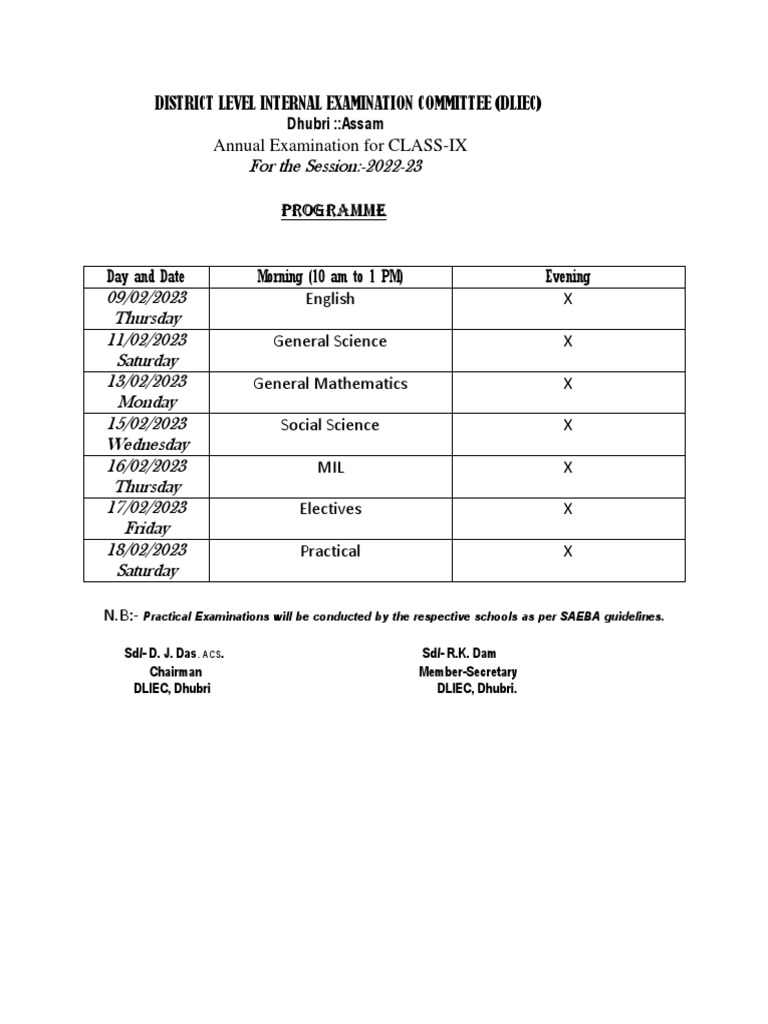 DISTRICT LEVEL INTERNAL EXAMINATION COMMITTEE (DLIEC)
Dhubri ::Assam
Annual Examination for CLASS-IX
For the Session:-2022-23

PROGRAMME

| Day and Date | Morning (10 am to 1 PM) | Evening |
|---|---|---|
| 09/02/2023 Thursday | English | X |
| 11/02/2023 Saturday | General Science | X |
| 13/02/2023 Monday | General Mathematics | X |
| 15/02/2023 Wednesday | Social Science | X |
| 16/02/2023 Thursday | MIL | X |
| 17/02/2023 Friday | Electives | X |
| 18/02/2023 Saturday | Practical | X |

N.B:- Practical Examinations will be conducted by the respective schools as per SAEBA guidelines.

Sd/- D. J. Das. ACS.
Chairman
DLIEC, Dhubri

Sd/- R.K. Dam
Member-Secretary
DLIEC, Dhubri.